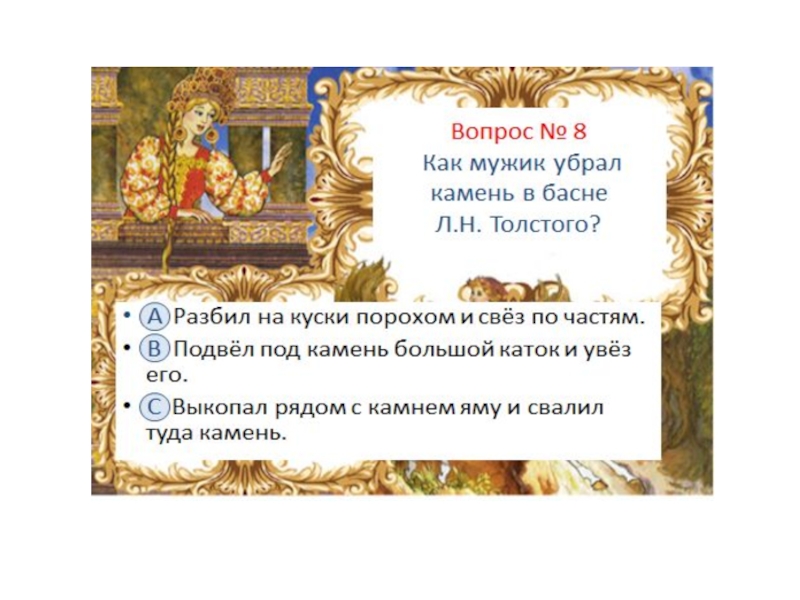 Вопрос № 8
Как мужик убрал камень в басне Л.Н. Толстого?

• A Разбил на куски порохом и свёз по частям.
• B Подвёл под камень большой каток и увёз его.
• C Выкопал рядом с камнем яму и свалил туда камень.